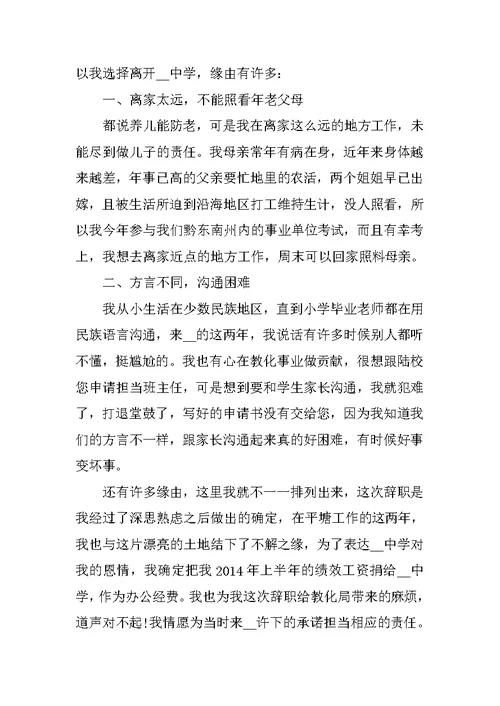 以我选择离开__中学，缘由有许多：

一、离家太远，不能照看年老父母

都说养儿能防老，可是我在离家这么远的地方工作，未能尽到做儿子的责任。我母亲常年有病在身，近年来身体越来越差，年事已高的父亲要忙地里的农活，两个姐姐早已出嫁，且被生活所迫到沿海地区打工维持生计，没人照看，所以我今年参与我们黔东南州内的事业单位考试，而且有幸考上，我想去离家近点的地方工作，周末可以回家照料母亲。

二、方言不同，沟通困难

我从小生活在少数民族地区，直到小学毕业老师都在用民族语言沟通，来__的这两年，我说话有许多时候别人都听不懂，挺尴尬的。我也有心在教化事业做贡献，很想跟陆校您申请担当班主任，可是想到要和学生家长沟通，我就犯难了，打退堂鼓了，写好的申请书没有交给您，因为我知道我们的方言不一样，跟家长沟通起来真的好困难，有时候好事变坏事。

还有许多缘由，这里我就不一一排列出来，这次辞职是我经过了深思熟虑之后做出的确定，在平塘工作的这两年，我也与这片漂亮的土地结下了不解之缘，为了表达__中学对我的恩情，我确定把我 2014 年上半年的绩效工资捐给__中学，作为办公经费。我也为我这次辞职给教化局带来的麻烦，道声对不起！我情愿为当时来__许下的承诺担当相应的责任。